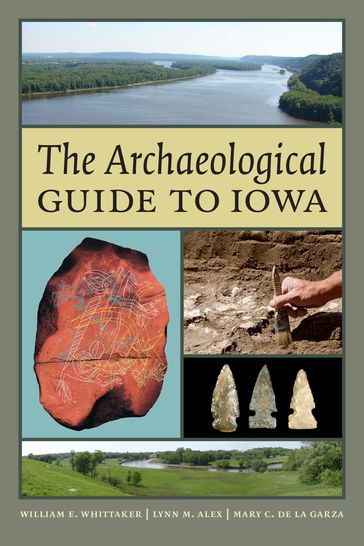 The Archaeological
GUIDE TO IOWA

WILLIAM E. WHITTAKER | LYNN M. ALEX | MARY C. DE LA GARZA